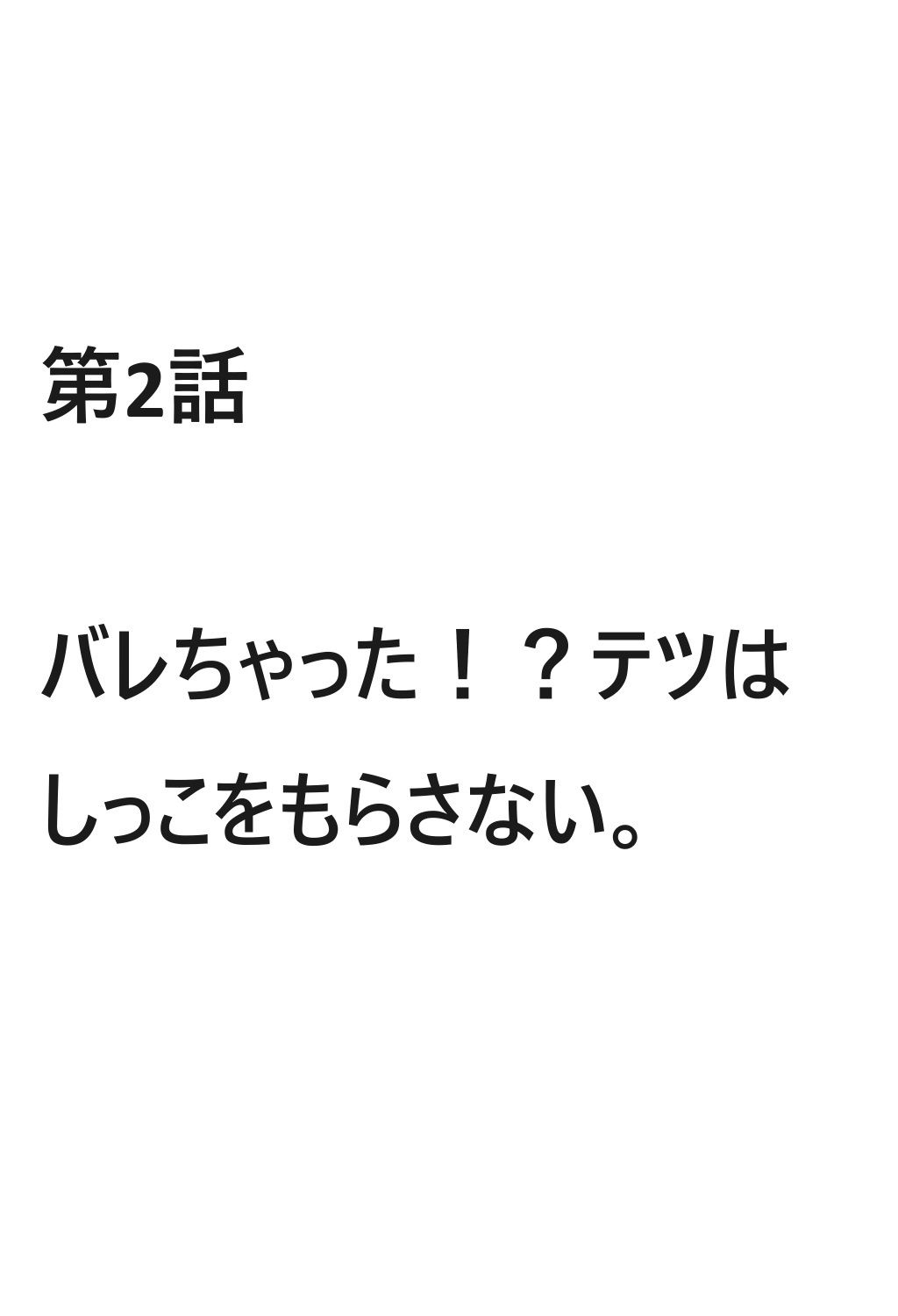 第2話

バレちゃった！？テツはしっこをもらさない。